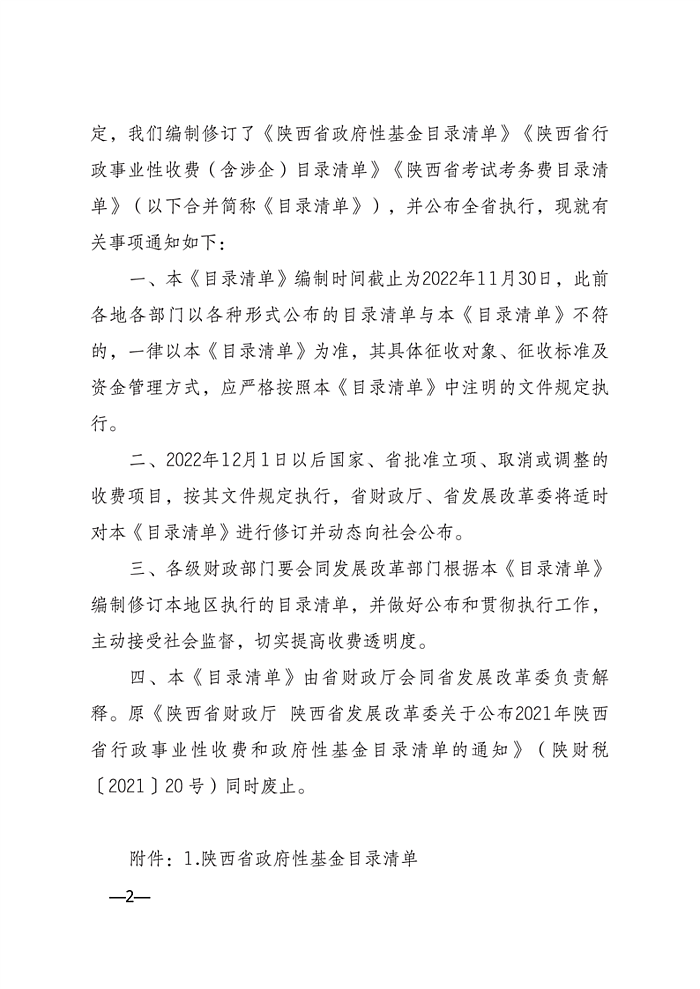 定，我们编制修订了《陕西省政府性基金目录清单》《陕西省行政事业性收费（含涉企）目录清单》《陕西省考试考务费目录清单》（以下合并简称《目录清单》），并公布全省执行，现就有关事项通知如下：

一、本《目录清单》编制时间截止为2022年11月30日，此前各地各部门以各种形式公布的目录清单与本《目录清单》不符的，一律以本《目录清单》为准，其具体征收对象、征收标准及资金管理方式，应严格按照本《目录清单》中注明的文件规定执行。

二、2022年12月1日以后国家、省批准立项、取消或调整的收费项目，按其文件规定执行，省财政厅、省发展改革委将适时对本《目录清单》进行修订并动态向社会公布。

三、各级财政部门要会同发展改革部门根据本《目录清单》编制修订本地区执行的目录清单，并做好公布和贯彻执行工作，主动接受社会监督，切实提高收费透明度。

四、本《目录清单》由省财政厅会同省发展改革委负责解释。原《陕西省财政厅 陕西省发展改革委关于公布2021年陕西省行政事业性收费和政府性基金目录清单的通知》（陕财税〔2021〕20号）同时废止。

附件：1.陕西省政府性基金目录清单

—2—